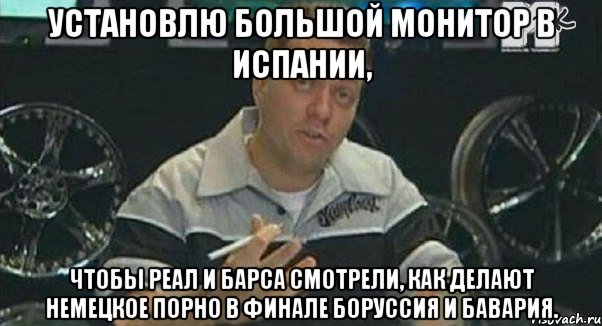 УСТАНОВЛЮ БОЛЬШОЙ МОНИТОР В ИСПАНИИ,

ЧТОБЫ РЕАЛ И БАРСА СМОТРЕЛИ, КАК ДЕЛАЮТ НЕМЕЦКОЕ ПОРНО В ФИНАЛЕ БОРУССИЯ И БАВАРИЯ.

risovach.ru